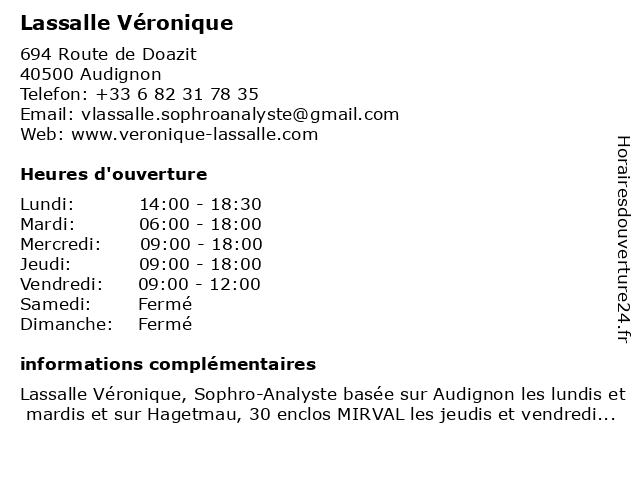 Lassalle Véronique

694 Route de Doazit
40500 Audignon
Telefon: +33 6 82 31 78 35
Email: vlassalle.sophroanalyste@gmail.com
Web: www.veronique-lassalle.com

Heures d'ouverture

| Lundi: | 14:00 - 18:30 |
|---|---|
| Mardi: | 06:00 - 18:00 |
| Mercredi: | 09:00 - 18:00 |
| Jeudi: | 09:00 - 18:00 |
| Vendredi: | 09:00 - 12:00 |
| Samedi: | Fermé |
| Dimanche: | Fermé |

informations complémentaires

Lassalle Véronique, Sophro-Analyste basée sur Audignon les lundis et mardis et sur Hagetmau, 30 enclos MIRVAL les jeudis et vendredi...

Horairesdouverture24.fr